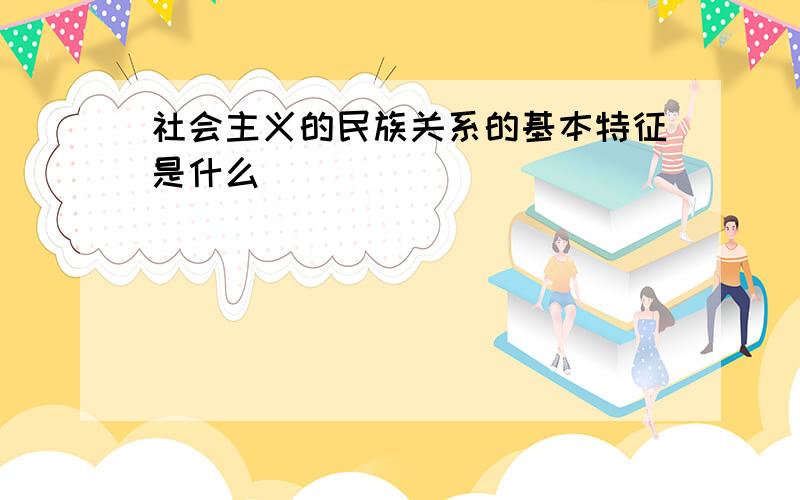 社会主义的民族关系的基本特征是什么